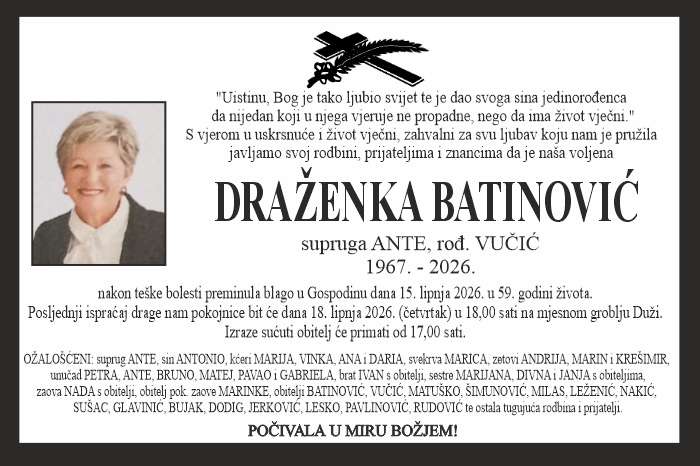 "Uistinu, Bog je tako ljubio svijet te je dao svoga sina jedinorođenca da nijedan koji u njega vjeruje ne propadne, nego da ima život vječni."
S vjerom u uskrsnuće i život vječni, zahvalni za svu ljubav koju nam je pružila javljamo svoj rodbini, prijateljima i znancima da je naša voljena

DRAŽENKA BATINOVIĆ

supruga ANTE, rođ. VUČIĆ
1967. - 2026.

nakon teške bolesti preminula blago u Gospodinu dana 15. lipnja 2026. u 59. godini života.
Posljednji ispraćaj drage nam pokojnice bit će dana 18. lipnja 2026. (četvrtak) u 18,00 sati na mjesnom groblju Duži.
Izraze sućuti obitelj će primati od 17,00 sati.

OŽALOŠĆENI: suprug ANTE, sin ANTONIO, kćeri MARIJA, VINKA, ANA i DARIA, svekrva MARICA, zetovi ANDRIJA, MARIN i KREŠIMIR, unučad PETRA, ANTE, BRUNO, MATEJ, PAVAO i GABRIELA, brat IVAN s obitelji, sestre MARIJANA, DIVNA i JANJA s obiteljima, zaova NADA s obitelji, obitelj pok. zaove MARINKE, obitelji BATINOVIĆ, VUČIĆ, MATUŠKO, ŠIMUNOVIĆ, MILAS, LEŽENIĆ, NAKIĆ, SUŠAC, GLAVINIĆ, BUJAK, DODIG, JERKOVIĆ, LESKO, PAVLINOVIĆ, RUDOVIĆ te ostala tugujuća rodbina i prijatelji.

POČIVALA U MIRU BOŽJEM!